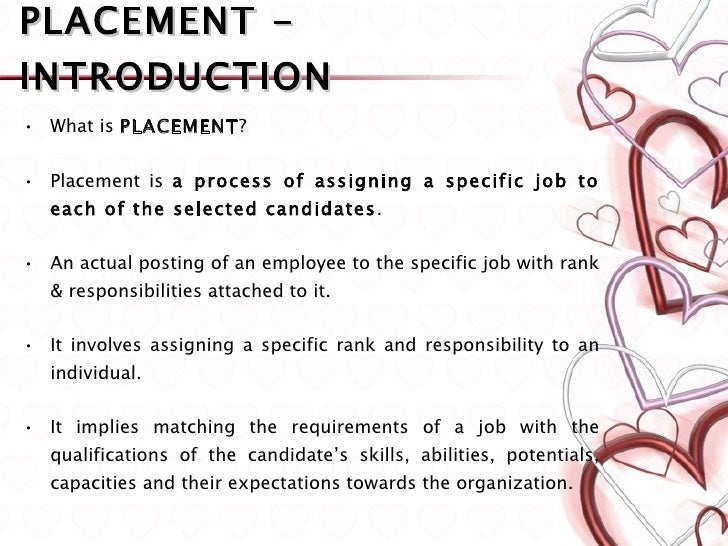 PLACEMENT – INTRODUCTION

• What is PLACEMENT?

• Placement is a process of assigning a specific job to each of the selected candidates.

• An actual posting of an employee to the specific job with rank & responsibilities attached to it.

• It involves assigning a specific rank and responsibility to an individual.

• It implies matching the requirements of a job with the qualifications of the candidate's skills, abilities, potentials, capacities and their expectations towards the organization.